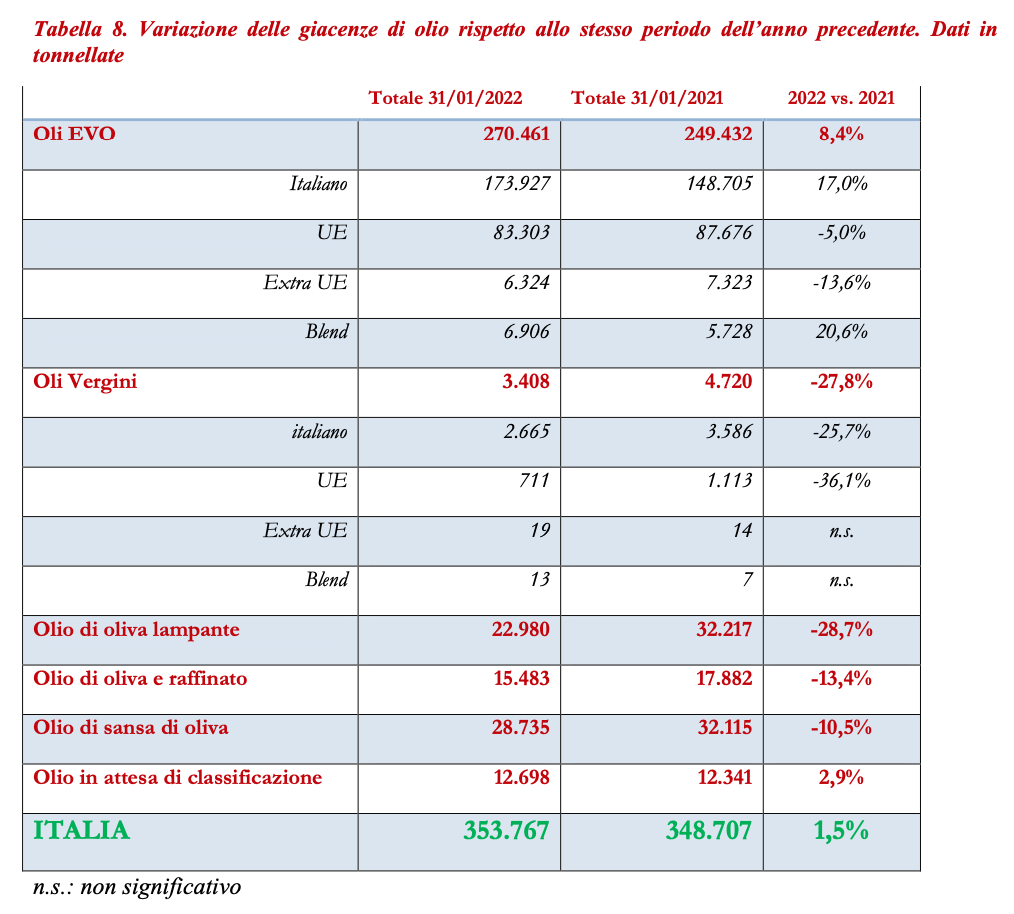 Tabella 8. Variazione delle giacenze di olio rispetto allo stesso periodo dell'anno precedente. Dati in tonnellate

| | Totale 31/01/2022 | Totale 31/01/2021 | 2022 vs. 2021 |
|---|---|---|---|
| Oli EVO | 270.461 | 249.432 | 8,4% |
| Italiano | 173.927 | 148.705 | 17,0% |
| UE | 83.303 | 87.676 | -5,0% |
| Extra UE | 6.324 | 7.323 | -13,6% |
| Blend | 6.906 | 5.728 | 20,6% |
| Oli Vergini | 3.408 | 4.720 | -27,8% |
| italiano | 2.665 | 3.586 | -25,7% |
| UE | 711 | 1.113 | -36,1% |
| Extra UE | 19 | 14 | n.s. |
| Blend | 13 | 7 | n.s. |
| Olio di oliva lampante | 22.980 | 32.217 | -28,7% |
| Olio di oliva e raffinato | 15.483 | 17.882 | -13,4% |
| Olio di sansa di oliva | 28.735 | 32.115 | -10,5% |
| Olio in attesa di classificazione | 12.698 | 12.341 | 2,9% |
| ITALIA | 353.767 | 348.707 | 1,5% |

n.s.: non significativo